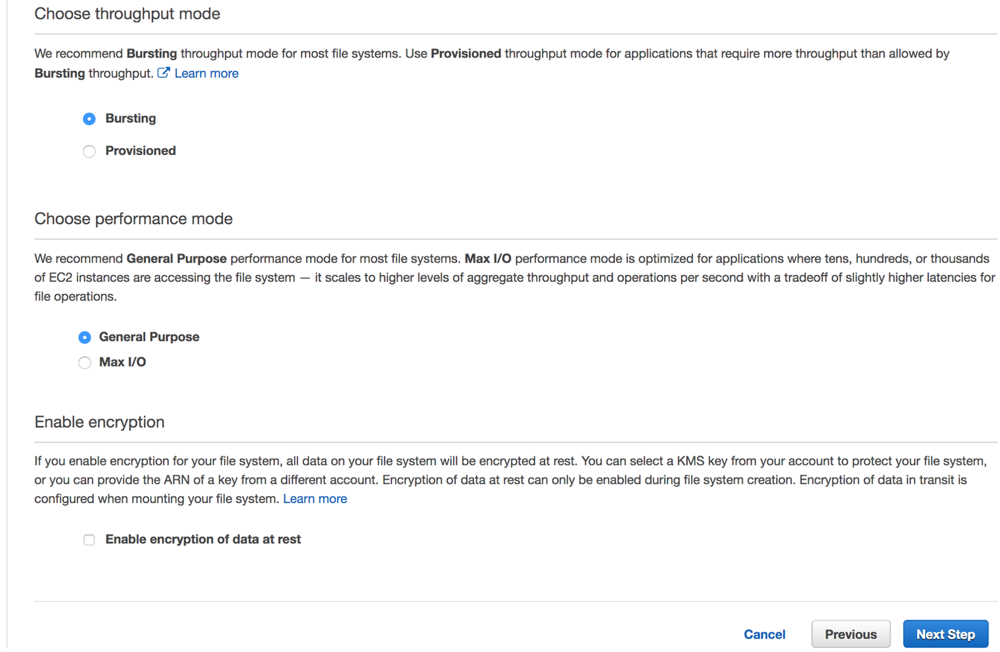 Choose throughput mode

We recommend Bursting throughput mode for most file systems. Use Provisioned throughput mode for applications that require more throughput than allowed by Bursting throughput. Learn more

Bursting

Provisioned

Choose performance mode

We recommend General Purpose performance mode for most file systems. Max I/O performance mode is optimized for applications where tens, hundreds, or thousands of EC2 instances are accessing the file system — it scales to higher levels of aggregate throughput and operations per second with a tradeoff of slightly higher latencies for file operations.

General Purpose

Max I/O

Enable encryption

If you enable encryption for your file system, all data on your file system will be encrypted at rest. You can select a KMS key from your account to protect your file system, or you can provide the ARN of a key from a different account. Encryption of data at rest can only be enabled during file system creation. Encryption of data in transit is configured when mounting your file system. Learn more

Enable encryption of data at rest

Cancel Previous Next Step